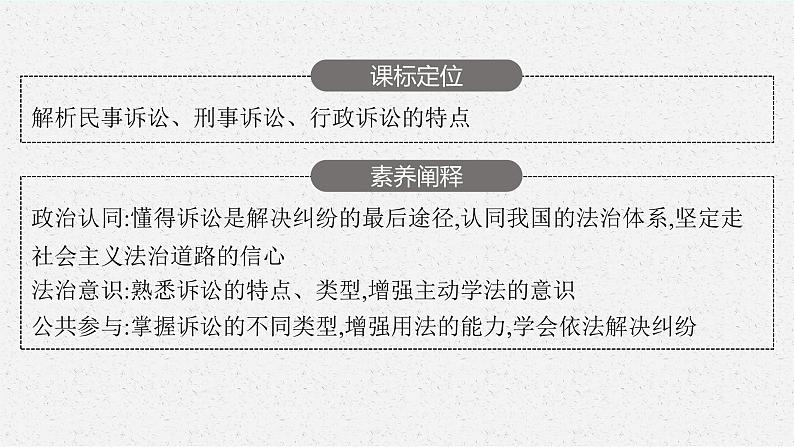 课标定位

解析民事诉讼、刑事诉讼、行政诉讼的特点

素养阐释

政治认同:懂得诉讼是解决纠纷的最后途径,认同我国的法治体系,坚定走社会主义法治道路的信心
法治意识:熟悉诉讼的特点、类型,增强主动学法的意识
公共参与:掌握诉讼的不同类型,增强用法的能力,学会依法解决纠纷